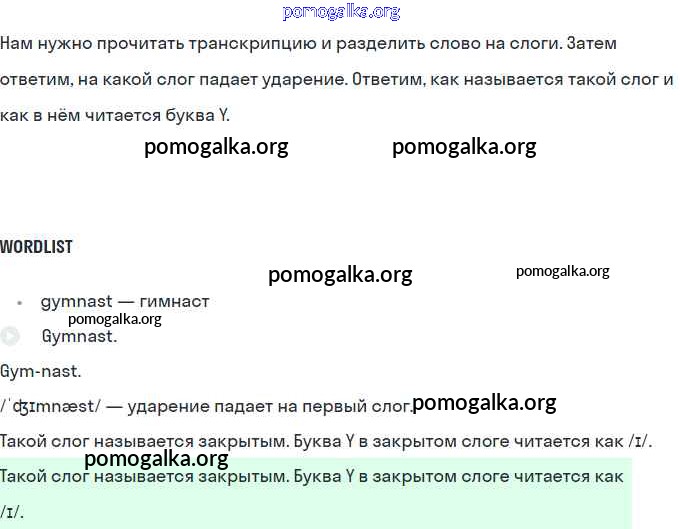 pomogalka.org

Нам нужно прочитать транскрипцию и разделить слово на слоги. Затем ответим, на какой слог падает ударение. Ответим, как называется такой слог и как в нём читается буква Y.

pomogalka.org pomogalka.org

WORDLIST

pomogalka.org pomogalka.org

• gymnast — гимнаст

pomogalka.org

Gymnast.

Gym-nast.

/ˈʤɪmnæst/ — ударение падает на первый слог. pomogalka.org

Такой слог называется закрытым. Буква Y в закрытом слоге читается как /ɪ/.

pomogalka.org

Такой слог называется закрытым. Буква Y в закрытом слоге читается как /ɪ/.